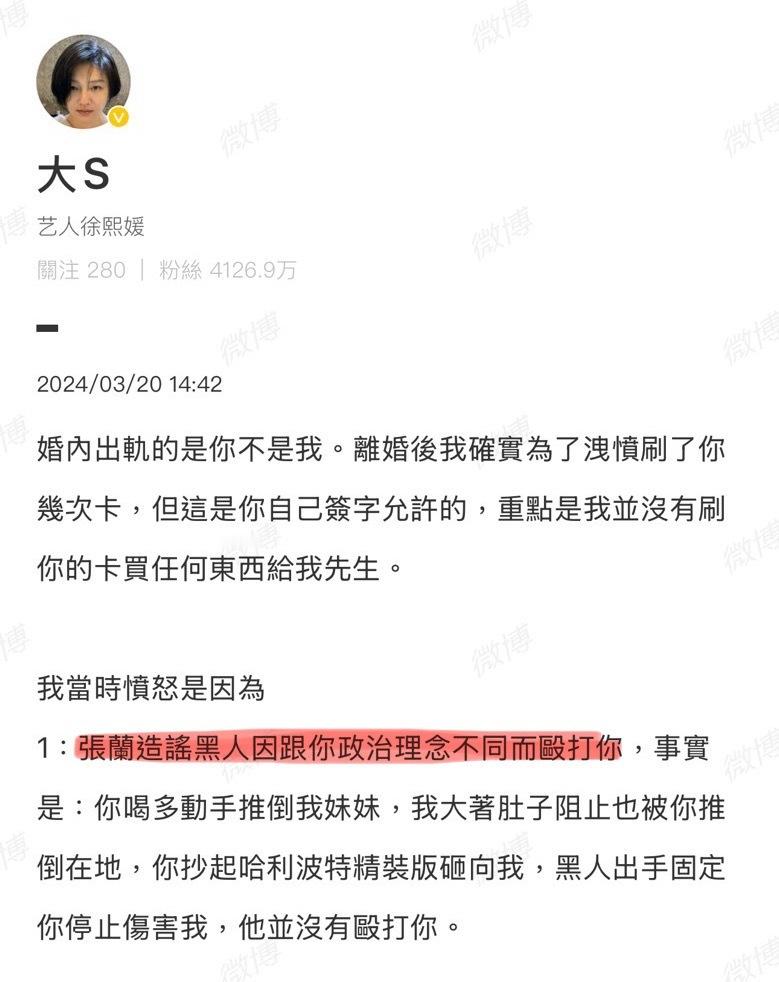 大S
艺人徐熙媛
關注 280 | 粉絲 4126.9万

2024/03/20 14:42

婚內出軌的是你不是我。離婚後我確實為了洩憤刷了你幾次卡，但這是你自己簽字允許的，重點是我並沒有刷你的卡買任何東西給我先生。

我當時憤怒是因為
1：張蘭造謠黑人因跟你政治理念不同而毆打你，事實是：你喝多動手推倒我妹妹，我大著肚子阻止也被你推倒在地，你抄起哈利波特精裝版砸向我，黑人出手固定你停止傷害我，他並沒有毆打你。

微博